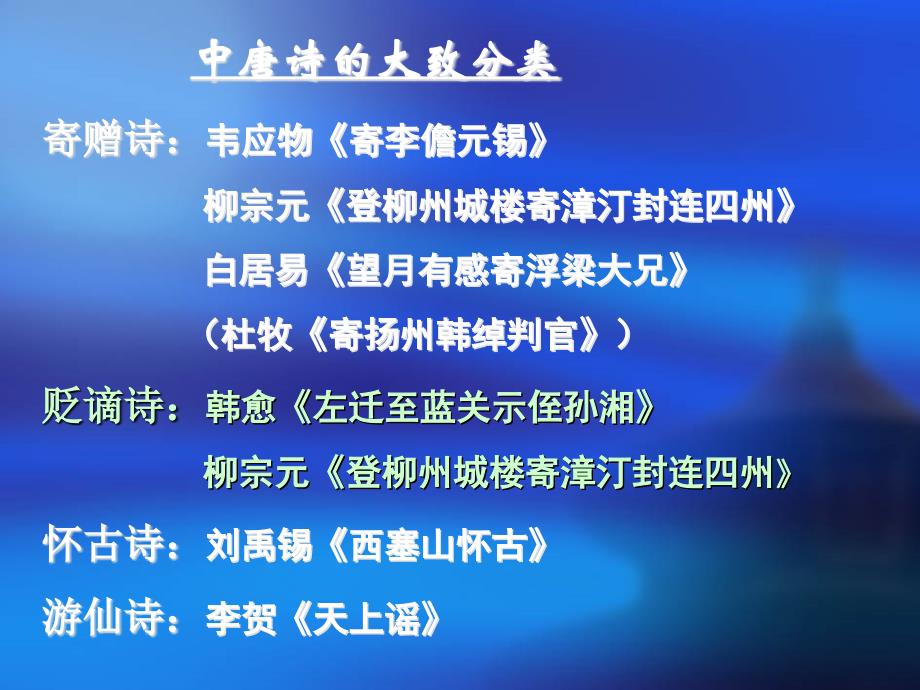 中唐诗的大致分类

寄赠诗：韦应物《寄李儋元锡》

柳宗元《登柳州城楼寄漳汀封连四州》

白居易《望月有感寄浮梁大兄》

（杜牧《寄扬州韩绰判官》）

贬谪诗：韩愈《左迁至蓝关示侄孙湘》

柳宗元《登柳州城楼寄漳汀封连四州》

怀古诗：刘禹锡《西塞山怀古》

游仙诗：李贺《天上谣》